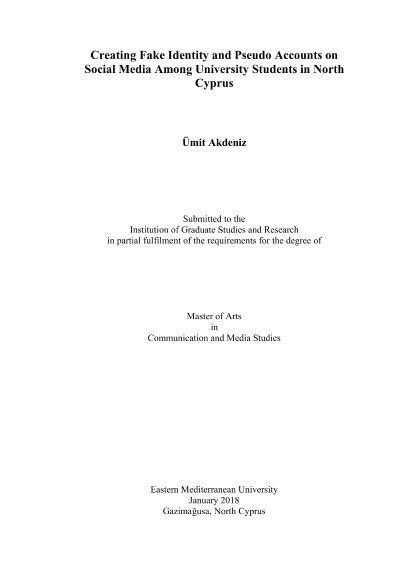 Creating Fake Identity and Pseudo Accounts on Social Media Among University Students in North Cyprus

Ümit Akdeniz

Submitted to the
Institution of Graduate Studies and Research
in partial fulfilment of the requirements for the degree of

Master of Arts
in
Communication and Media Studies

Eastern Mediterranean University
January 2018
Gazimağusa, North Cyprus